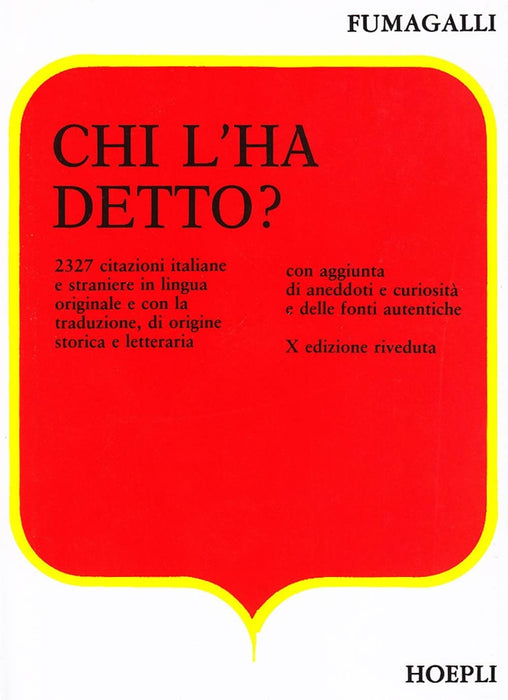 FUMAGALLI

CHI L'HA DETTO?

2327 citazioni italiane e straniere in lingua originale e con la traduzione, di origine storica e letteraria

con aggiunta di aneddoti e curiosità e delle fonti autentiche

X edizione riveduta

HOEPLI